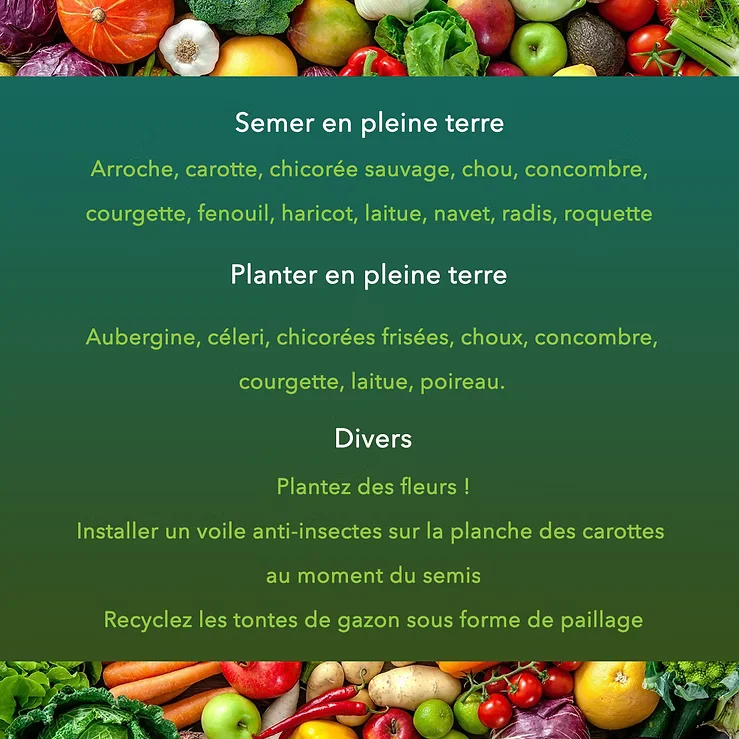 Semer en pleine terre

Arroche, carotte, chicorée sauvage, chou, concombre, courgette, fenouil, haricot, laitue, navet, radis, roquette

Planter en pleine terre

Aubergine, céleri, chicorées frisées, choux, concombre, courgette, laitue, poireau.

Divers

Plantez des fleurs !

Installer un voile anti-insectes sur la planche des carottes au moment du semis

Recyclez les tontes de gazon sous forme de paillage